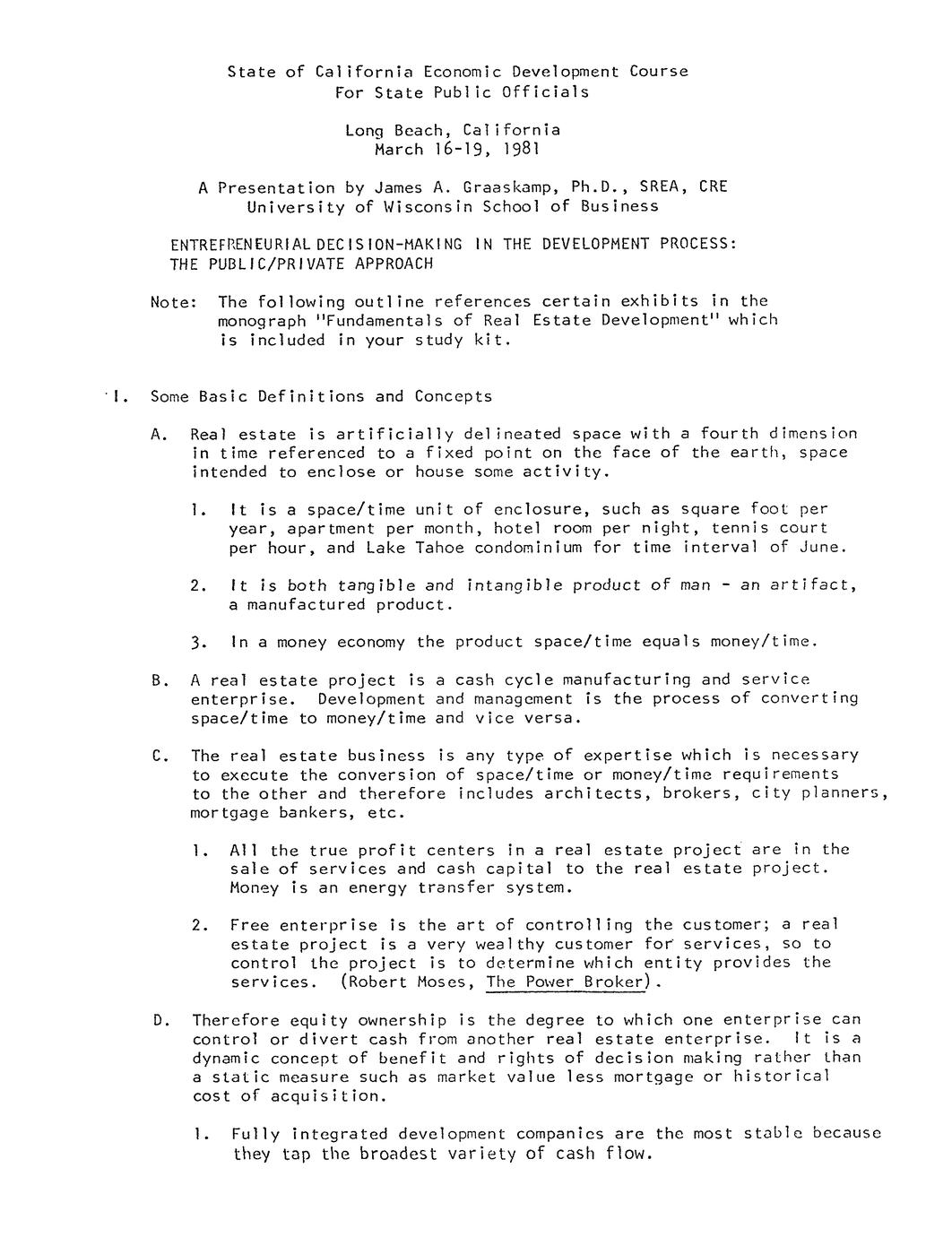 State of California Economic Development Course
For State Public Officials

Long Beach, California
March 16-19, 1981

A Presentation by James A. Graaskamp, Ph.D., SREA, CRE
University of Wisconsin School of Business

ENTREPRENEURIAL DECISION-MAKING IN THE DEVELOPMENT PROCESS: THE PUBLIC/PRIVATE APPROACH

Note: The following outline references certain exhibits in the monograph "Fundamentals of Real Estate Development" which is included in your study kit.

I. Some Basic Definitions and Concepts

A. Real estate is artificially delineated space with a fourth dimension in time referenced to a fixed point on the face of the earth, space intended to enclose or house some activity.

1. It is a space/time unit of enclosure, such as square foot per year, apartment per month, hotel room per night, tennis court per hour, and Lake Tahoe condominium for time interval of June.

2. It is both tangible and intangible product of man - an artifact, a manufactured product.

3. In a money economy the product space/time equals money/time.

B. A real estate project is a cash cycle manufacturing and service enterprise. Development and management is the process of converting space/time to money/time and vice versa.

C. The real estate business is any type of expertise which is necessary to execute the conversion of space/time or money/time requirements to the other and therefore includes architects, brokers, city planners, mortgage bankers, etc.

1. All the true profit centers in a real estate project are in the sale of services and cash capital to the real estate project. Money is an energy transfer system.

2. Free enterprise is the art of controlling the customer; a real estate project is a very wealthy customer for services, so to control the project is to determine which entity provides the services. (Robert Moses, The Power Broker).

D. Therefore equity ownership is the degree to which one enterprise can control or divert cash from another real estate enterprise. It is a dynamic concept of benefit and rights of decision making rather than a static measure such as market value less mortgage or historical cost of acquisition.

1. Fully integrated development companies are the most stable because they tap the broadest variety of cash flow.